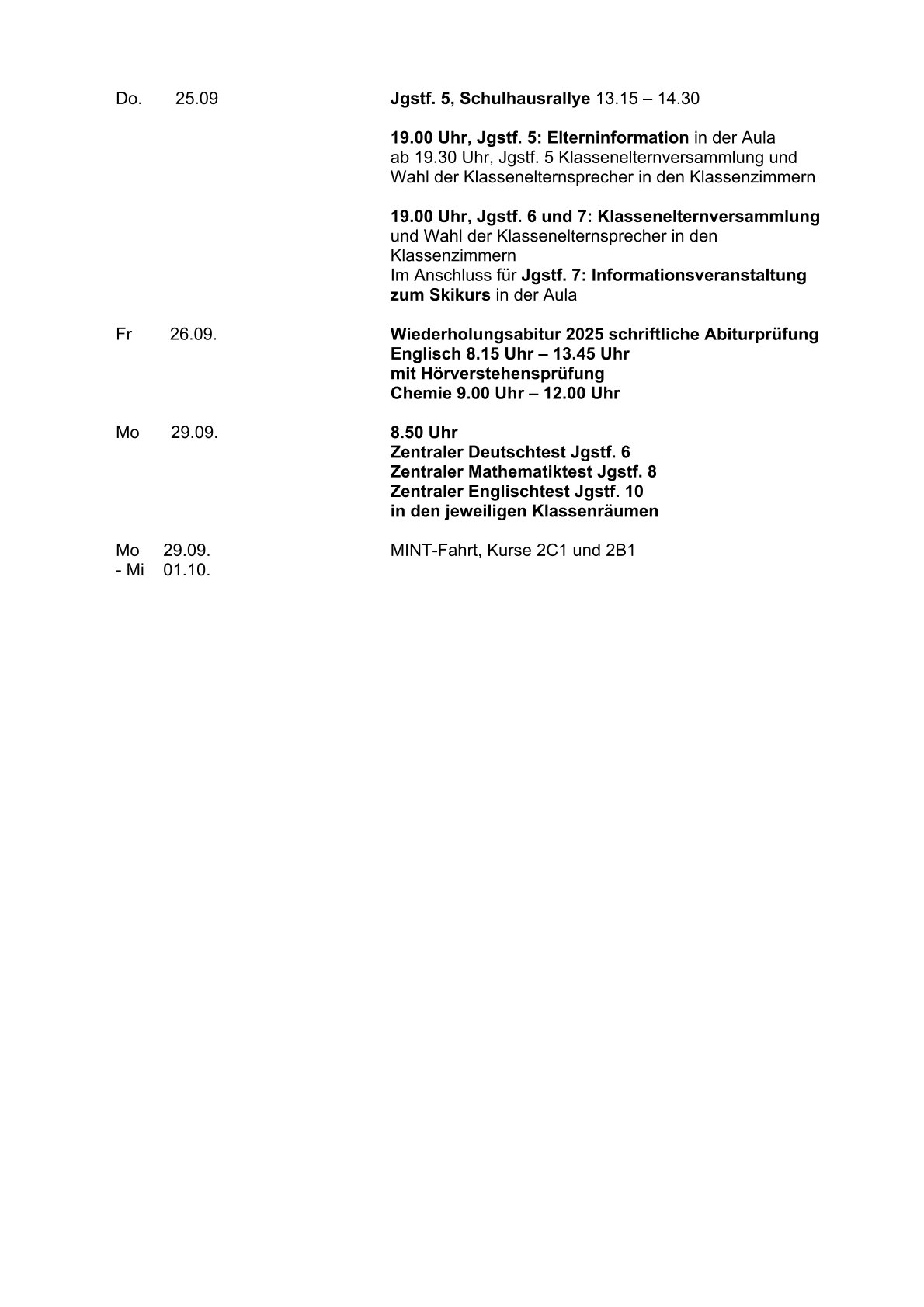 Do. 25.09

Jgstf. 5, Schulhausrallye 13.15 – 14.30

19.00 Uhr, Jgstf. 5: Elterninformation in der Aula
ab 19.30 Uhr, Jgstf. 5 Klassenelternversammlung und Wahl der Klassenelternsprecher in den Klassenzimmern

19.00 Uhr, Jgstf. 6 und 7: Klassenelternversammlung und Wahl der Klassenelternsprecher in den Klassenzimmern
Im Anschluss für Jgstf. 7: Informationsveranstaltung zum Skikurs in der Aula

Fr 26.09.

Wiederholungsabitur 2025 schriftliche Abiturprüfung
Englisch 8.15 Uhr – 13.45 Uhr
mit Hörverstehensprüfung
Chemie 9.00 Uhr – 12.00 Uhr

Mo 29.09.

8.50 Uhr
Zentraler Deutschtest Jgstf. 6
Zentraler Mathematiktest Jgstf. 8
Zentraler Englischtest Jgstf. 10
in den jeweiligen Klassenräumen

Mo 29.09.
- Mi 01.10.

MINT-Fahrt, Kurse 2C1 und 2B1